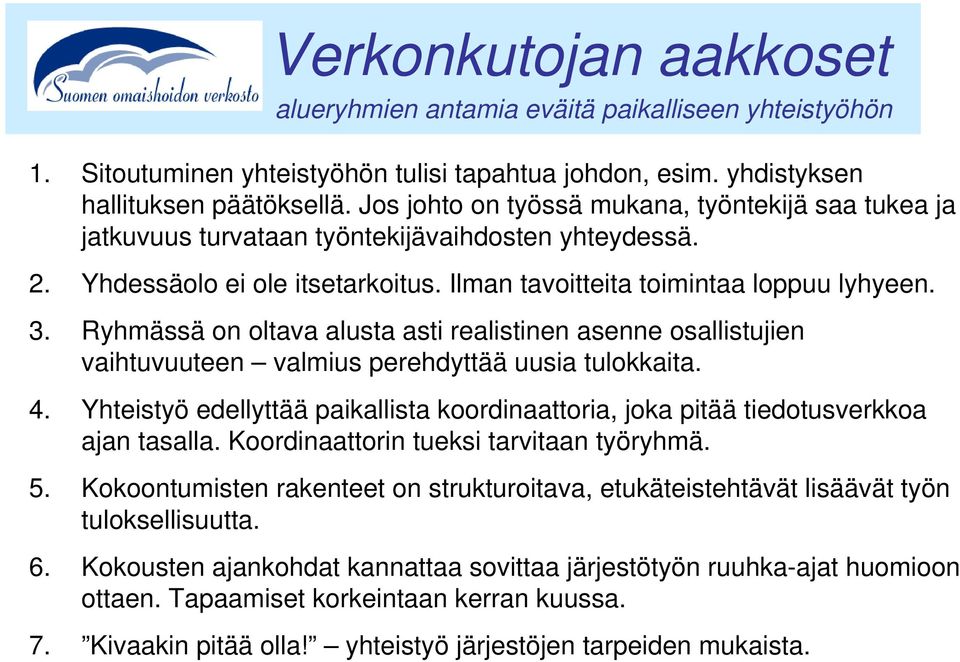 Suomen omaishoidon verkosto

Verkonkutojan aakkoset

alueryhmien antamia eväitä paikalliseen yhteistyöhön

1. Sitoutuminen yhteistyöhön tulisi tapahtua johdon, esim. yhdistyksen hallituksen päätöksellä. Jos johto on työssä mukana, työntekijä saa tukea ja jatkuvuus turvataan työntekijävaihdosten yhteydessä.

2. Yhdessäolo ei ole itsetarkoitus. Ilman tavoitteita toimintaa loppuu lyhyeen.

3. Ryhmässä on oltava alusta asti realistinen asenne osallistujien vaihtuvuuteen – valmius perehdyttää uusia tulokkaita.

4. Yhteistyö edellyttää paikallista koordinaattoria, joka pitää tiedotusverkkoa ajan tasalla. Koordinaattorin tueksi tarvitaan työryhmä.

5. Kokoontumisten rakenteet on strukturoitava, etukäteistehtävät lisäävät työn tuloksellisuutta.

6. Kokousten ajankohdat kannattaa sovittaa järjestötyön ruuhka-ajat huomioon ottaen. Tapaamiset korkeintaan kerran kuussa.

7. ”Kivaakin pitää olla!” – yhteistyö järjestöjen tarpeiden mukaista.